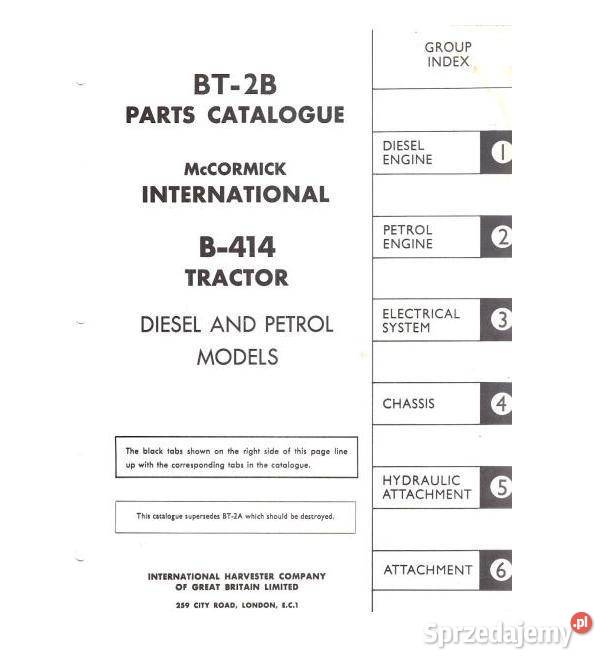 BT-2B
PARTS CATALOGUE

McCORMICK
INTERNATIONAL

B-414
TRACTOR

DIESEL AND PETROL
MODELS

The black tabs shown on the right side of this page line up with the corresponding tabs in the catalogue.

This catalogue supersedes BT-2A which should be destroyed.

INTERNATIONAL HARVESTER COMPANY
OF GREAT BRITAIN LIMITED
259 CITY ROAD, LONDON, E.C.1

GROUP
INDEX

DIESEL
ENGINE
1

PETROL
ENGINE
2

ELECTRICAL
SYSTEM
3

CHASSIS
4

HYDRAULIC
ATTACHMENT
5

ATTACHMENT
6

Sprzedajemy.pl